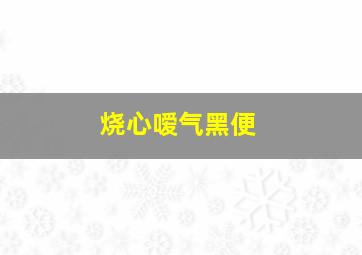 烧心嗳气黑便